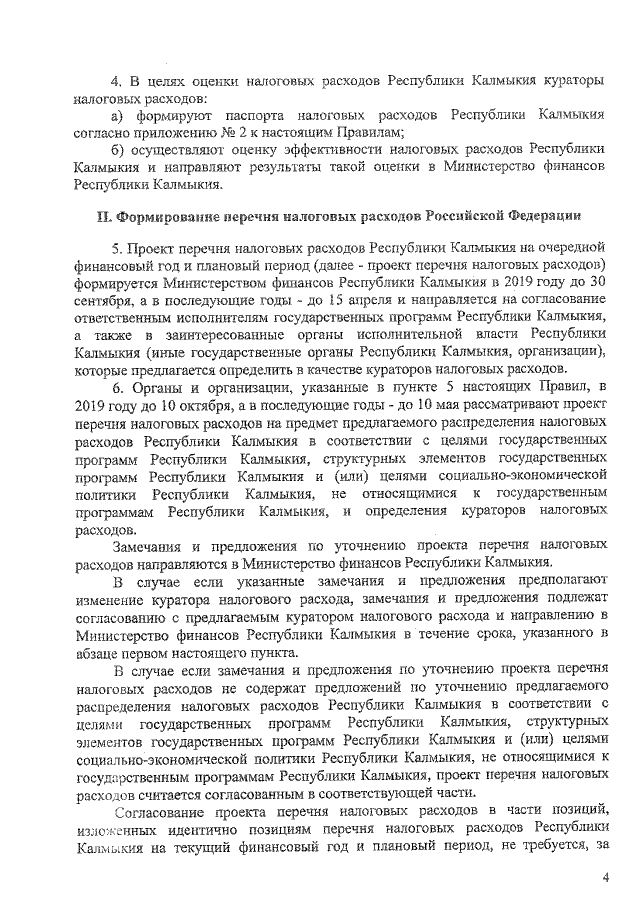 4. В целях оценки налоговых расходов Республики Калмыкия кураторы налоговых расходов:

а) формируют паспорта налоговых расходов Республики Калмыкия согласно приложению № 2 к настоящим Правилам;

б) осуществляют оценку эффективности налоговых расходов Республики Калмыкия и направляют результаты такой оценки в Министерство финансов Республики Калмыкия.

II. Формирование перечня налоговых расходов Российской Федерации

5. Проект перечня налоговых расходов Республики Калмыкия на очередной финансовый год и плановый период (далее - проект перечня налоговых расходов) формируется Министерством финансов Республики Калмыкия в 2019 году до 30 сентября, а в последующие годы - до 15 апреля и направляется на согласование ответственным исполнителям государственных программ Республики Калмыкия, а также в заинтересованные органы исполнительной власти Республики Калмыкия (иные государственные органы Республики Калмыкия, организации), которые предлагается определить в качестве кураторов налоговых расходов.

6. Органы и организации, указанные в пункте 5 настоящих Правил, в 2019 году до 10 октября, а в последующие годы - до 10 мая рассматривают проект перечня налоговых расходов на предмет предлагаемого распределения налоговых расходов Республики Калмыкия в соответствии с целями государственных программ Республики Калмыкия, структурных элементов государственных программ Республики Калмыкия и (или) целями социально-экономической политики Республики Калмыкия, не относящимися к государственным программам Республики Калмыкия, и определения кураторов налоговых расходов.

Замечания и предложения по уточнению проекта перечня налоговых расходов направляются в Министерство финансов Республики Калмыкия.

В случае если указанные замечания и предложения предполагают изменение куратора налогового расхода, замечания и предложения подлежат согласованию с предлагаемым куратором налогового расхода и направлению в Министерство финансов Республики Калмыкия в течение срока, указанного в абзаце первом настоящего пункта.

В случае если замечания и предложения по уточнению проекта перечня налоговых расходов не содержат предложений по уточнению предлагаемого распределения налоговых расходов Республики Калмыкия в соответствии с целями государственных программ Республики Калмыкия, структурных элементов государственных программ Республики Калмыкия и (или) целями социально-экономической политики Республики Калмыкия, не относящимися к государственным программам Республики Калмыкия, проект перечня налоговых расходов считается согласованным в соответствующей части.

Согласование проекта перечня налоговых расходов в части позиций, изложенных идентично позициям перечня налоговых расходов Республики Калмыкия на текущий финансовый год и плановый период, не требуется, за

4